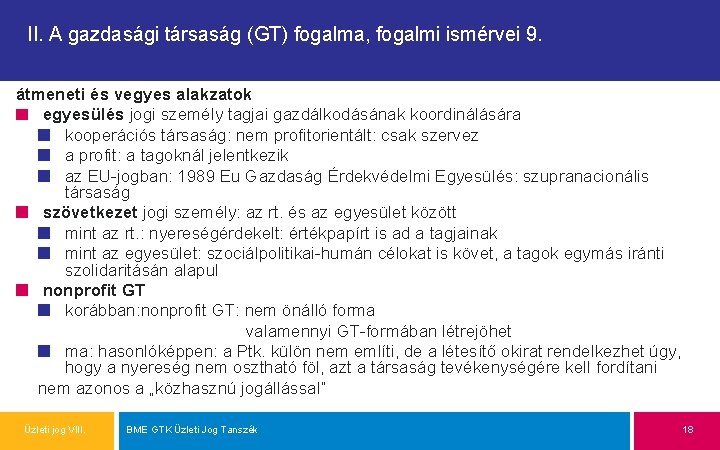 II. A gazdasági társaság (GT) fogalma, fogalmi ismérvei 9.

átmeneti és vegyes alakzatok

egyesülés jogi személy tagjai gazdálkodásának koordinálására

kooperációs társaság: nem profitorientált: csak szervez

a profit: a tagoknál jelentkezik

az EU-jogban: 1989 Eu Gazdaság Érdekvédelmi Egyesülés: szupranacionális társaság

szövetkezet jogi személy: az rt. és az egyesület között

mint az rt.: nyereségérdekelt: értékpapírt is ad a tagjainak

mint az egyesület: szociálpolitikai-humán célokat is követ, a tagok egymás iránti szolidaritásán alapul

nonprofit GT

korábban:nonprofit GT: nem önálló forma

valamennyi GT-formában létrejöhet

ma: hasonlóképpen: a Ptk. külön nem említi, de a létesítő okirat rendelkezhet úgy, hogy a nyereség nem osztható föl, azt a társaság tevékenységére kell fordítani

nem azonos a „közhasznú jogállással"

Üzleti jog VIII.

BME GTK Üzleti Jog Tanszék

18